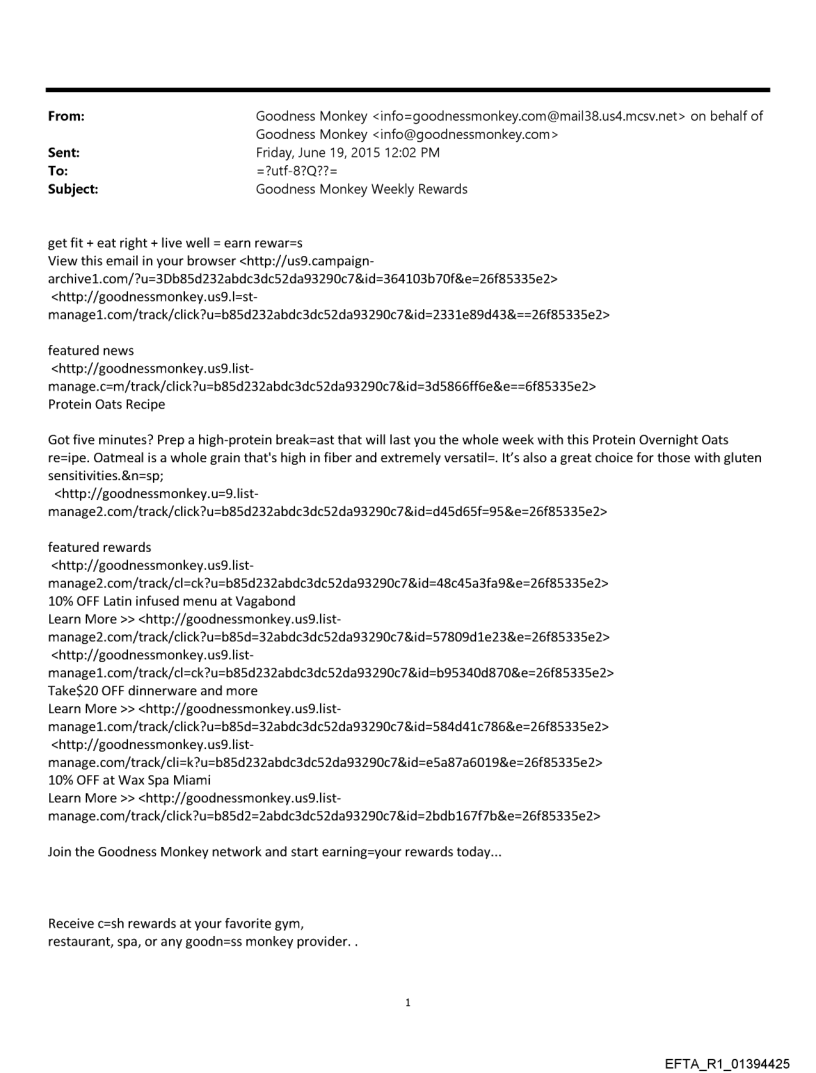 From: Goodness Monkey <info=goodnessmonkey.com@mail38.us4.mcsv.net> on behalf of Goodness Monkey <info@goodnessmonkey.com>
Sent: Friday, June 19, 2015 12:02 PM
To: =?utf-8?Q??=
Subject: Goodness Monkey Weekly Rewards

get fit + eat right + live well = earn rewar=s
View this email in your browser <http://us9.campaign-archive1.com/?u=3Db85d232abdc3dc52da93290c7&id=364103b70f&e=26f85335e2>
<http://goodnessmonkey.us9.l=st-manage1.com/track/click?u=b85d232abdc3dc52da93290c7&id=2331e89d43&==26f85335e2>

featured news
<http://goodnessmonkey.us9.list-manage.c=m/track/click?u=b85d232abdc3dc52da93290c7&id=3d5866ff6e&e==6f85335e2>
Protein Oats Recipe

Got five minutes? Prep a high-protein break=ast that will last you the whole week with this Protein Overnight Oats re=ipe. Oatmeal is a whole grain that's high in fiber and extremely versatil=. It's also a great choice for those with gluten sensitivities.&n=sp;
<http://goodnessmonkey.u=9.list-manage2.com/track/click?u=b85d232abdc3dc52da93290c7&id=d45d65f=95&e=26f85335e2>

featured rewards
<http://goodnessmonkey.us9.list-manage2.com/track/cl=ck?u=b85d232abdc3dc52da93290c7&id=48c45a3fa9&e=26f85335e2>
10% OFF Latin infused menu at Vagabond
Learn More >> <http://goodnessmonkey.us9.list-manage2.com/track/click?u=b85d=32abdc3dc52da93290c7&id=57809d1e23&e=26f85335e2>
<http://goodnessmonkey.us9.list-manage1.com/track/cl=ck?u=b85d232abdc3dc52da93290c7&id=b95340d870&e=26f85335e2>
Take$20 OFF dinnerware and more
Learn More >> <http://goodnessmonkey.us9.list-manage1.com/track/click?u=b85d=32abdc3dc52da93290c7&id=584d41c786&e=26f85335e2>
<http://goodnessmonkey.us9.list-manage.com/track/cli=k?u=b85d232abdc3dc52da93290c7&id=e5a87a6019&e=26f85335e2>
10% OFF at Wax Spa Miami
Learn More >> <http://goodnessmonkey.us9.list-manage.com/track/click?u=b85d2=2abdc3dc52da93290c7&id=2bdb167f7b&e=26f85335e2>

Join the Goodness Monkey network and start earning=your rewards today...

Receive c=sh rewards at your favorite gym, restaurant, spa, or any goodn=ss monkey provider. .

1

EFTA_R1_01394425